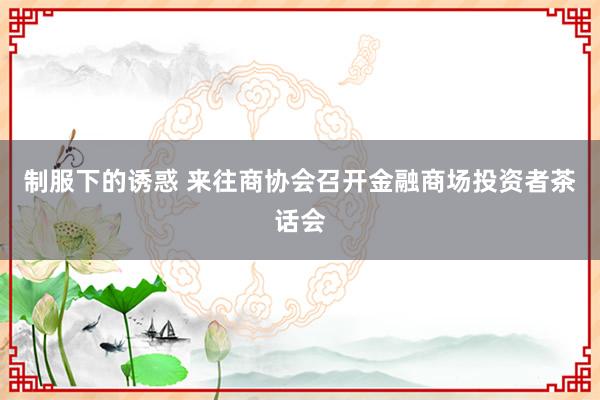 制服下的诱惑 来往商协会召开金融商场投资者茶话会